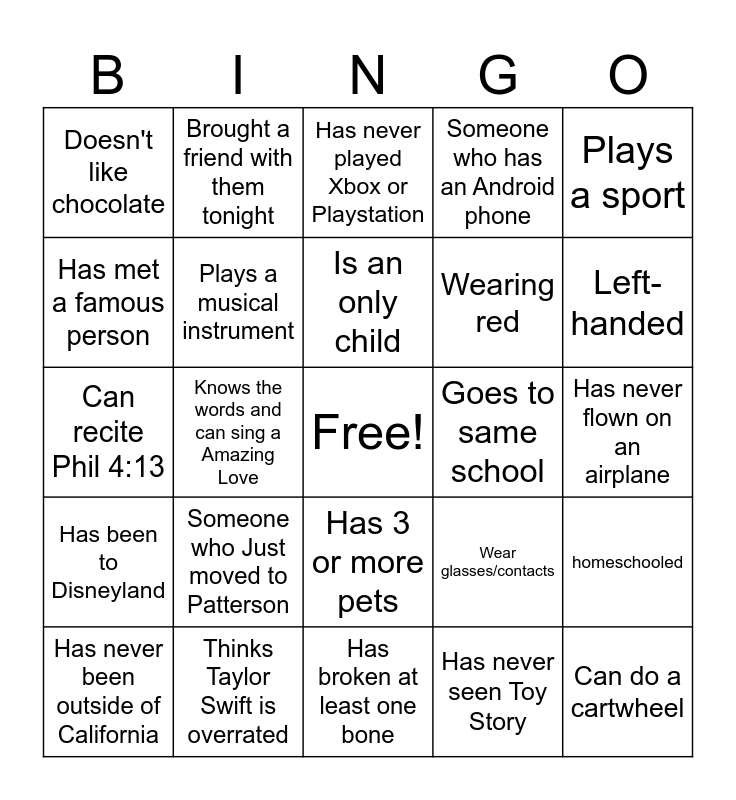 | B | I | N | G | O |
|---|---|---|---|---|
| Doesn't like chocolate | Brought a friend with them tonight | Has never played Xbox or Playstation | Someone who has an Android phone | Plays a sport |
| Has met a famous person | Plays a musical instrument | Is an only child | Wearing red | Left-handed |
| Can recite Phil 4:13 | Knows the words and can sing a Amazing Love | Free! | Goes to same school | Has never flown on an airplane |
| Has been to Disneyland | Someone who Just moved to Patterson | Has 3 or more pets | Wear glasses/contacts | homeschooled |
| Has never been outside of California | Thinks Taylor Swift is overrated | Has broken at least one bone | Has never seen Toy Story | Can do a cartwheel |